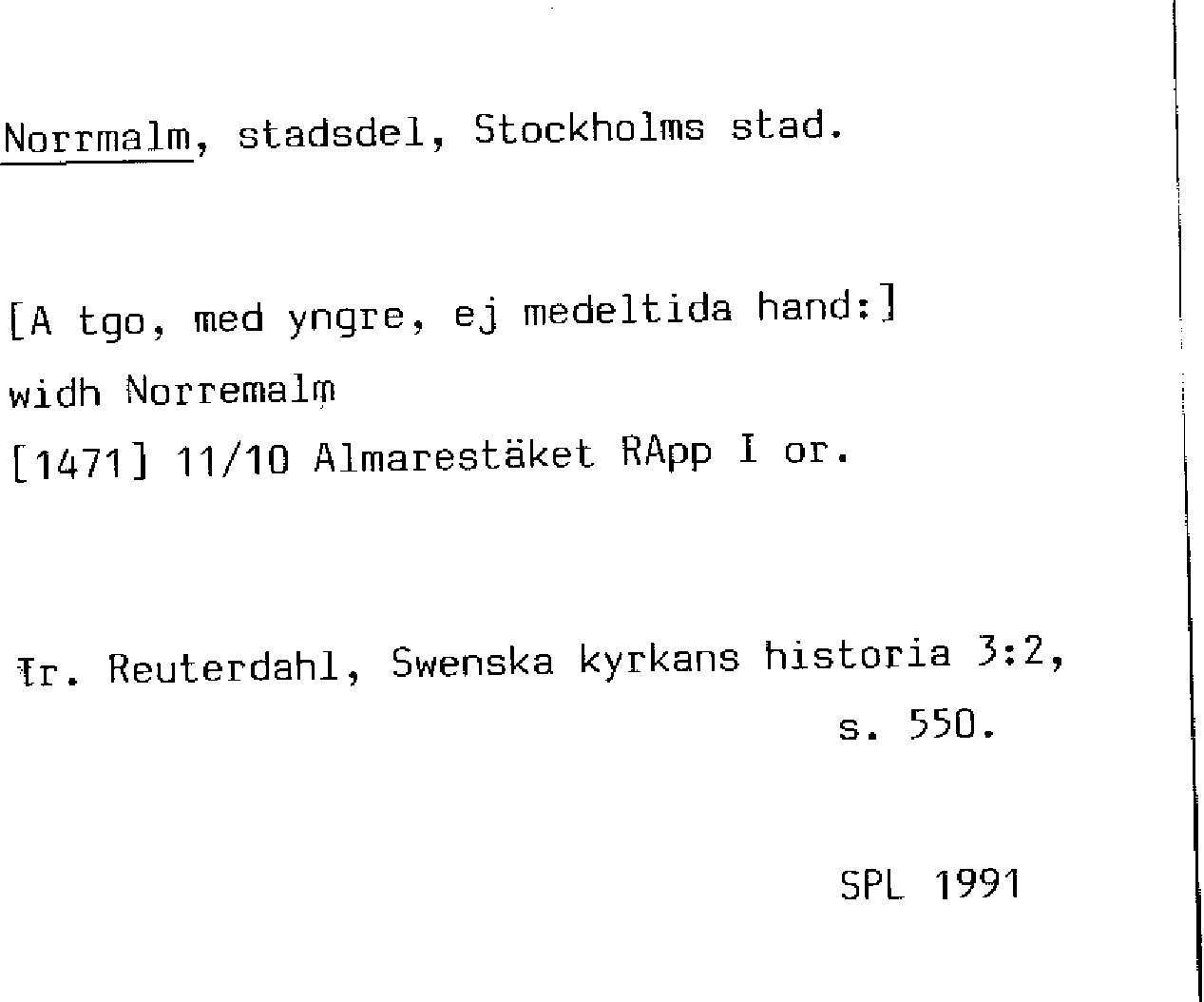 Norrmalm, stadsdel, Stockholms stad.

[A tgo, med yngre, ej medeltida hand:]
widh Norremalm
[1471] 11/10 Almarestäket RApp I or.

Tr. Reuterdahl, Swenska kyrkans historia 3:2, s. 550.

SPL 1991